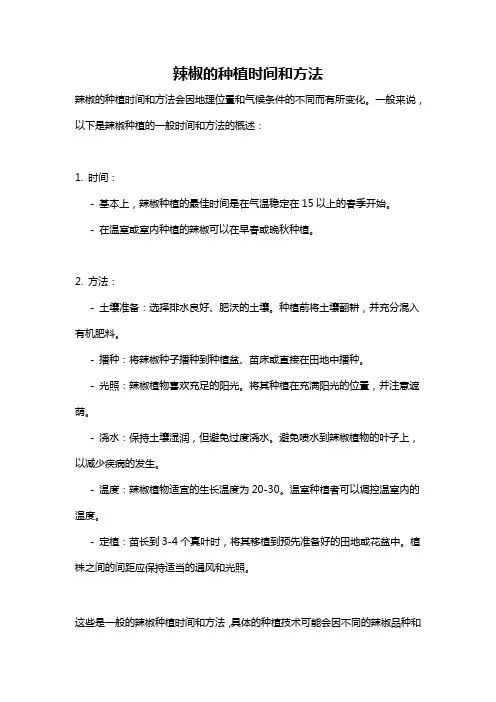 辣椒的种植时间和方法

辣椒的种植时间和方法会因地理位置和气候条件的不同而有所变化。一般来说，以下是辣椒种植的一般时间和方法的概述：

1. 时间：

- 基本上，辣椒种植的最佳时间是在气温稳定在 15 以上的春季开始。

- 在温室或室内种植的辣椒可以在早春或晚秋种植。

2. 方法：

- 土壤准备：选择排水良好、肥沃的土壤。种植前将土壤翻耕，并充分混入有机肥料。

- 播种：将辣椒种子播种到种植盆、苗床或直接在田地中播种。

- 光照：辣椒植物喜欢充足的阳光。将其种植在充满阳光的位置，并注意遮荫。

- 浇水：保持土壤湿润，但避免过度浇水。避免喷水到辣椒植物的叶子上，以减少疾病的发生。

- 温度：辣椒植物适宜的生长温度为 20-30。温室种植者可以调控温室内的温度。

- 定植：苗长到 3-4 个真叶时，将其移植到预先准备好的田地或花盆中。植株之间的间距应保持适当的通风和光照。

这些是一般的辣椒种植时间和方法，具体的种植技术可能会因不同的辣椒品种和